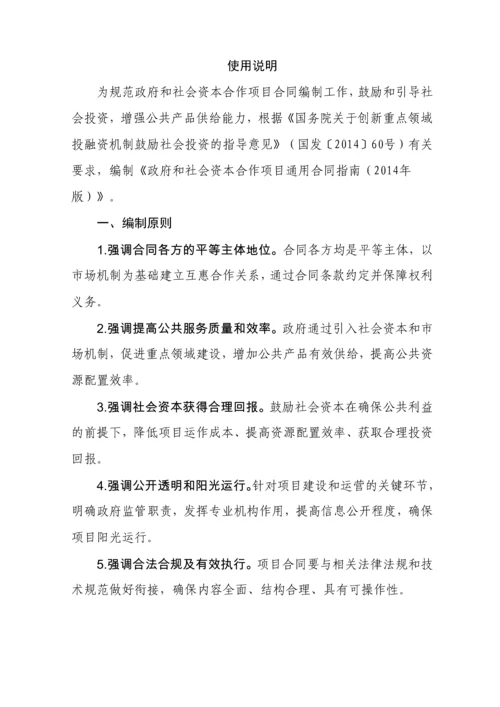 使用说明

为规范政府和社会资本合作项目合同编制工作，鼓励和引导社会投资，增强公共产品供给能力，根据《国务院关于创新重点领域投融资机制鼓励社会投资的指导意见》（国发〔2014〕60号）有关要求，编制《政府和社会资本合作项目通用合同指南（2014年版）》。

一、编制原则

1.强调合同各方的平等主体地位。合同各方均是平等主体，以市场机制为基础建立互惠合作关系，通过合同条款约定并保障权利义务。

2.强调提高公共服务质量和效率。政府通过引入社会资本和市场机制，促进重点领域建设，增加公共产品有效供给，提高公共资源配置效率。

3.强调社会资本获得合理回报。鼓励社会资本在确保公共利益的前提下，降低项目运作成本、提高资源配置效率、获取合理投资回报。

4.强调公开透明和阳光运行。针对项目建设和运营的关键环节，明确政府监管职责，发挥专业机构作用，提高信息公开程度，确保项目阳光运行。

5.强调合法合规及有效执行。项目合同要与相关法律法规和技术规范做好衔接，确保内容全面、结构合理、具有可操作性。